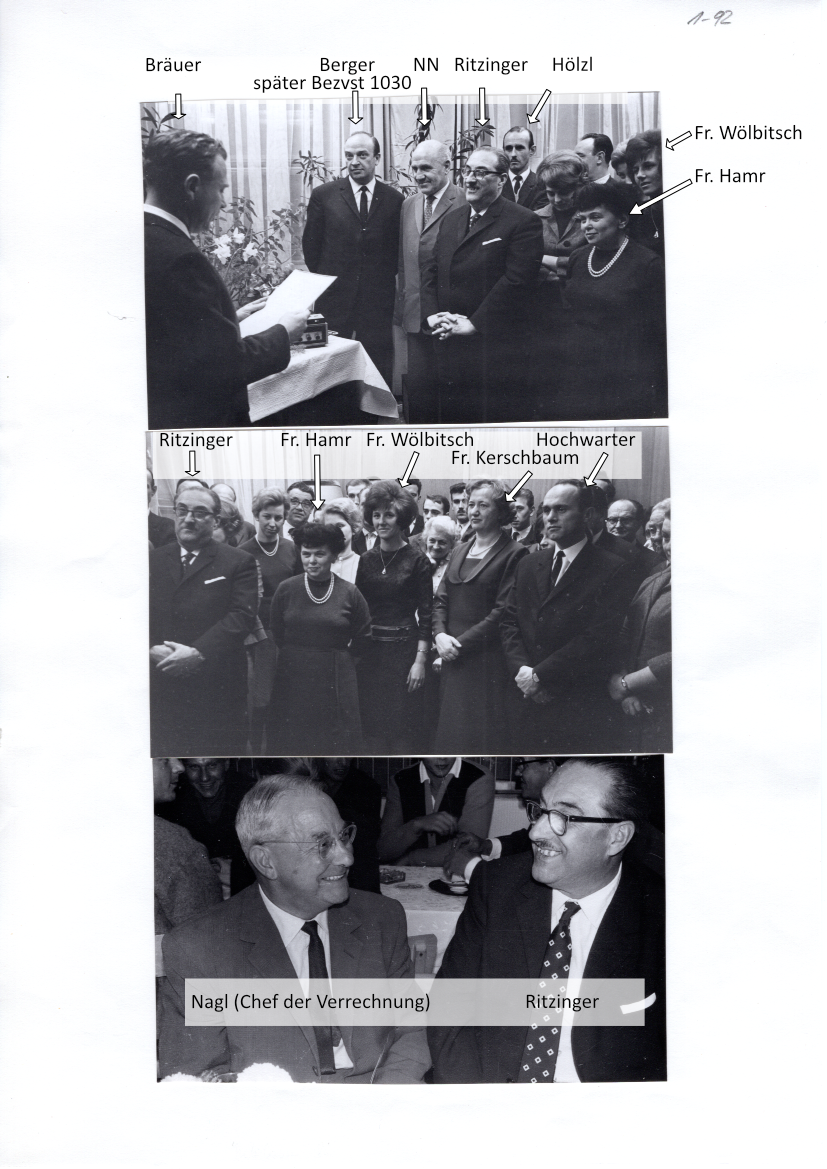 1-92

Bräuer

Berger
später Bezvst 1030

NN

Ritzinger

Hölzl

Fr. Wölbitsch

Fr. Hamr

Ritzinger

Fr. Hamr

Fr. Wölbitsch

Fr. Kerschbaum

Hochwarter

Nagl (Chef der Verrechnung)

Ritzinger